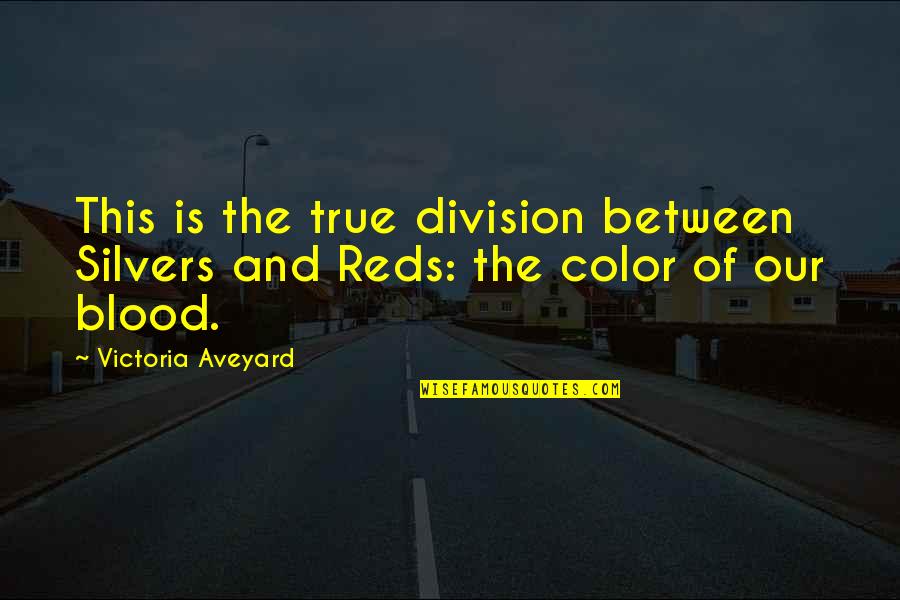 This is the true division between Silvers and Reds: the color of our blood.

~ Victoria Aveyard

WISEFAMOUSQUOTES.COM